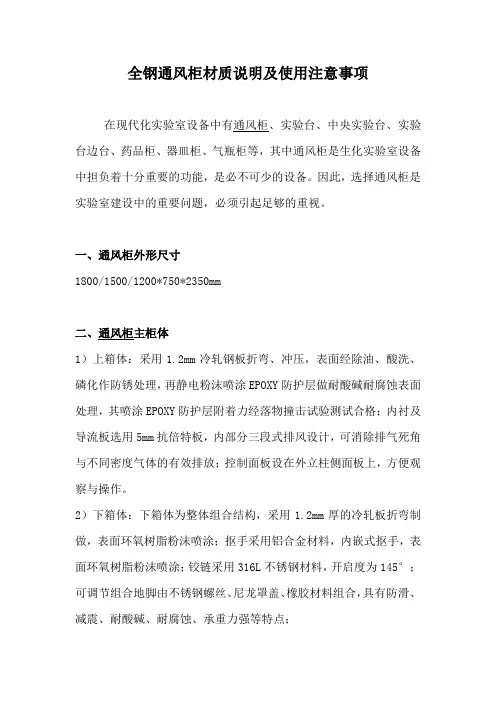 全钢通风柜材质说明及使用注意事项

在现代化实验室设备中有通风柜、实验台、中央实验台、实验台边台、药品柜、器皿柜、气瓶柜等，其中通风柜是生化实验室设备中担负着十分重要的功能，是必不可少的设备。因此，选择通风柜是实验室建设中的重要问题，必须引起足够的重视。

一、通风柜外形尺寸

1800/1500/1200*750*2350mm

二、通风柜主柜体

1）上箱体：采用 1.2mm 冷轧钢板折弯、冲压，表面经除油、酸洗、磷化作防锈处理，再静电粉沫喷涂 EPOXY 防护层做耐酸碱耐腐蚀表面处理，其喷涂 EPOXY 防护层附着力经落物撞击试验测试合格；内衬及导流板选用 5mm 抗倍特板，内部分三段式排风设计，可消除排气死角与不同密度气体的有效排放；控制面板设在外立柱侧面板上，方便观察与操作。

2）下箱体：下箱体为整体组合结构，采用 1.2mm 厚的冷轧板折弯制做，表面环氧树脂粉沫喷涂；抠手采用铝合金材料，内嵌式抠手，表面环氧树脂粉沫喷涂；铰链采用 316L 不锈钢材料，开启度为 145°；可调节组合地脚由不锈钢螺丝、尼龙罩盖、橡胶材料组合，具有防滑、减震、耐酸碱、耐腐蚀、承重力强等特点；